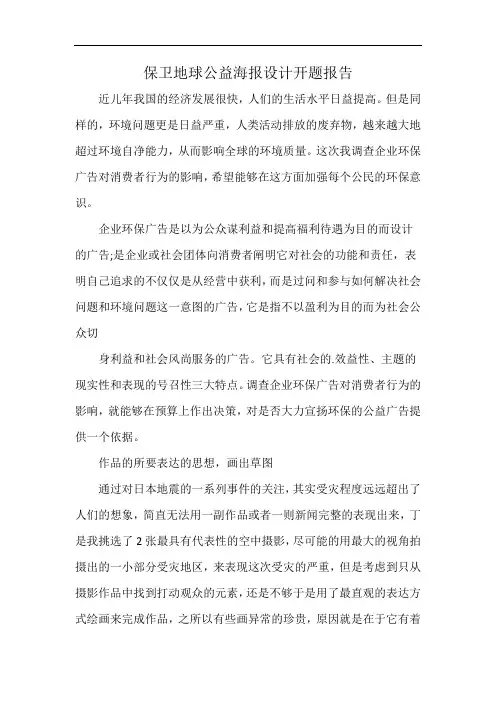 保卫地球公益海报设计开题报告

近几年我国的经济发展很快，人们的生活水平日益提高。但是同样的，环境问题更是日益严重，人类活动排放的废弃物，越来越大地超过环境自净能力，从而影响全球的环境质量。这次我调查企业环保广告对消费者行为的影响，希望能够在这方面加强每个公民的环保意识。

企业环保广告是以为公众谋利益和提高福利待遇为目的而设计的广告;是企业或社会团体向消费者阐明它对社会的功能和责任，表明自己追求的不仅仅是从经营中获利，而是过问和参与如何解决社会问题和环境问题这一意图的广告，它是指不以盈利为目的而为社会公众切

身利益和社会风尚服务的广告。它具有社会的.效益性、主题的现实性和表现的号召性三大特点。调查企业环保广告对消费者行为的影响，就能够在预算上作出决策，对是否大力宣扬环保的公益广告提供一个依据。

作品的所要表达的思想，画出草图

通过对日本地震的一系列事件的关注，其实受灾程度远远超出了人们的想象，简直无法用一副作品或者一则新闻完整的表现出来，丁是我挑选了 2 张最具有代表性的空中摄影，尽可能的用最大的视角拍摄出的一小部分受灾地区，来表现这次受灾的严重，但是考虑到只从摄影作品中找到打动观众的元素，还是不够于是用了最直观的表达方式绘画来完成作品，之所以有些画异常的珍贵，原因就是在于它有着